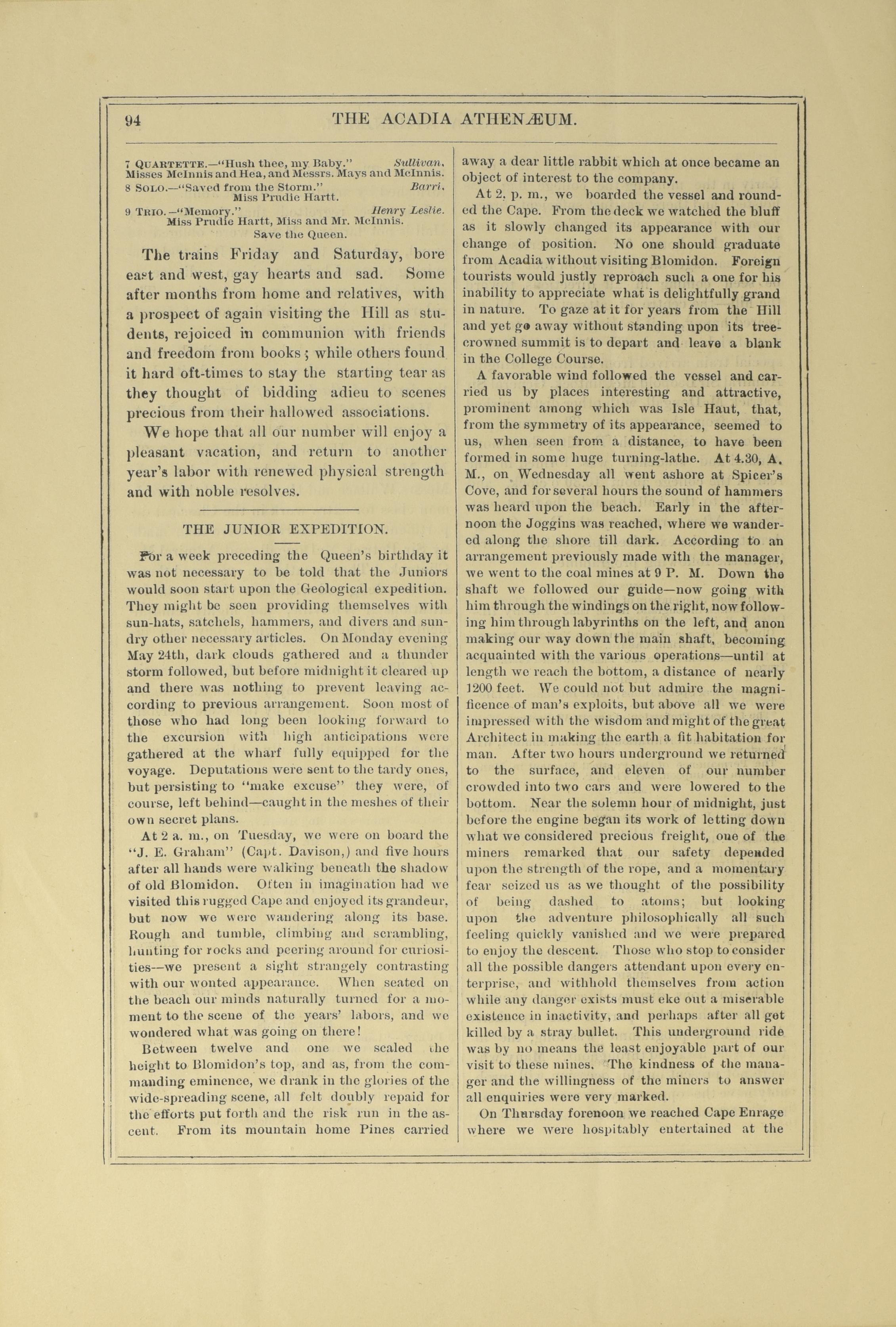 94 THE ACADIA ATHENÆUM.

7 QUARTETTE.—"Hush thee, my Baby." Sullivan.
Misses McInnis and Hea, and Messrs. Mays and McInnis.
8 SOLO.—"Saved from the Storm." Barri.
Miss Prudie Hartt.
9 TRIO.—"Memory." Henry Leslie.
Miss Prudie Hartt, Miss and Mr. McInnis.
Save the Queen.

The trains Friday and Saturday, bore east and west, gay hearts and sad. Some after months from home and relatives, with a prospect of again visiting the Hill as students, rejoiced in communion with friends and freedom from books; while others found it hard oft-times to stay the starting tear as they thought of bidding adieu to scenes precious from their hallowed associations.

We hope that all our number will enjoy a pleasant vacation, and return to another year's labor with renewed physical strength and with noble resolves.

THE JUNIOR EXPEDITION.

For a week preceding the Queen's birthday it was not necessary to be told that the Juniors would soon start upon the Geological expedition. They might be seen providing themselves with sun-hats, satchels, hammers, and divers and sundry other necessary articles. On Monday evening May 24th, dark clouds gathered and a thunder storm followed, but before midnight it cleared up and there was nothing to prevent leaving according to previous arrangement. Soon most of those who had long been looking forward to the excursion with high anticipations were gathered at the wharf fully equipped for the voyage. Deputations were sent to the tardy ones, but persisting to "make excuse" they were, of course, left behind—caught in the meshes of their own secret plans.

At 2 a. m., on Tuesday, we were on board the "J. E. Graham" (Capt. Davison,) and five hours after all hands were walking beneath the shadow of old Blomidon. Often in imagination had we visited this rugged Cape and enjoyed its grandeur, but now we were wandering along its base. Rough and tumble, climbing and scrambling, hunting for rocks and peering around for curiosities—we present a sight strangely contrasting with our wonted appearance. When seated on the beach our minds naturally turned for a moment to the scene of the years' labors, and we wondered what was going on there!

Between twelve and one we scaled the height to Blomidon's top, and as, from the commanding eminence, we drank in the glories of the wide-spreading scene, all felt doubly repaid for the efforts put forth and the risk run in the ascent. From its mountain home Pines carried away a dear little rabbit which at once became an object of interest to the company.

At 2. p. m., we boarded the vessel and rounded the Cape. From the deck we watched the bluff as it slowly changed its appearance with our change of position. No one should graduate from Acadia without visiting Blomidon. Foreign tourists would justly reproach such a one for his inability to appreciate what is delightfully grand in nature. To gaze at it for years from the Hill and yet go away without standing upon its tree-crowned summit is to depart and leave a blank in the College Course.

A favorable wind followed the vessel and carried us by places interesting and attractive, prominent among which was Isle Haut, that, from the symmetry of its appearance, seemed to us, when seen from a distance, to have been formed in some huge turning-lathe. At 4.30, A. M., on Wednesday all went ashore at Spicer's Cove, and for several hours the sound of hammers was heard upon the beach. Early in the afternoon the Joggins was reached, where we wandered along the shore till dark. According to an arrangement previously made with the manager, we went to the coal mines at 9 P. M. Down the shaft we followed our guide—now going with him through the windings on the right, now following him through labyrinths on the left, and anon making our way down the main shaft, becoming acquainted with the various operations—until at length we reach the bottom, a distance of nearly 1200 feet. We could not but admire the magnificence of man's exploits, but above all we were impressed with the wisdom and might of the great Architect in making the earth a fit habitation for man. After two hours underground we returned to the surface, and eleven of our number crowded into two cars and were lowered to the bottom. Near the solemn hour of midnight, just before the engine began its work of letting down what we considered precious freight, one of the miners remarked that our safety depended upon the strength of the rope, and a momentary fear seized us as we thought of the possibility of being dashed to atoms; but looking upon the adventure philosophically all such feeling quickly vanished and we were prepared to enjoy the descent. Those who stop to consider all the possible dangers attendant upon every enterprise, and withhold themselves from action while any danger exists must eke out a miserable existence in inactivity, and perhaps after all get killed by a stray bullet. This underground ride was by no means the least enjoyable part of our visit to these mines. The kindness of the manager and the willingness of the miners to answer all enquiries were very marked.

On Thursday forenoon we reached Cape Enrage where we were hospitably entertained at the